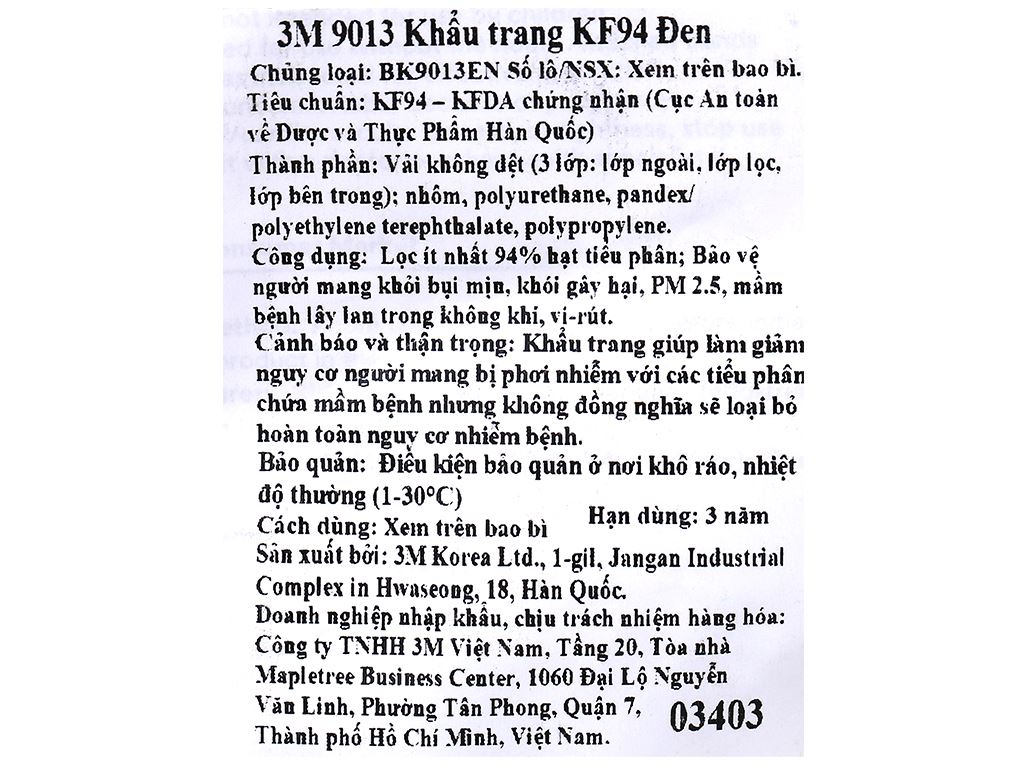 3M 9013 Khẩu trang KF94 Đen

Chủng loại: BK9013EN Số lô/NSX: Xem trên bao bì.

Tiêu chuẩn: KF94 – KFDA chứng nhận (Cục An toàn về Dược và Thực Phẩm Hàn Quốc)

Thành phần: Vải không dệt (3 lớp: lớp ngoài, lớp lọc, lớp bên trong); nhôm, polyurethane, pandex/ polyethylene terephthalate, polypropylene.

Công dụng: Lọc ít nhất 94% hạt tiểu phân; Bảo vệ người mang khỏi bụi mịn, khói gây hại, PM 2.5, mầm bệnh lây lan trong không khí, vi-rút.

Cảnh báo và thận trọng: Khẩu trang giúp làm giảm nguy cơ người mang bị phơi nhiễm với các tiểu phân chứa mầm bệnh nhưng không đồng nghĩa sẽ loại bỏ hoàn toàn nguy cơ nhiễm bệnh.

Bảo quản: Điều kiện bảo quản ở nơi khô ráo, nhiệt độ thường (1-30°C)

Cách dùng: Xem trên bao bì

Hạn dùng: 3 năm

Sản xuất bởi: 3M Korea Ltd., 1-gil, Jangan Industrial Complex in Hwaseong, 18, Hàn Quốc.

Doanh nghiệp nhập khẩu, chịu trách nhiệm hàng hóa: Công ty TNHH 3M Việt Nam, Tầng 20, Tòa nhà Mapletree Business Center, 1060 Đại Lộ Nguyễn Văn Linh, Phường Tân Phong, Quận 7, Thành phố Hồ Chí Minh, Việt Nam.

03403